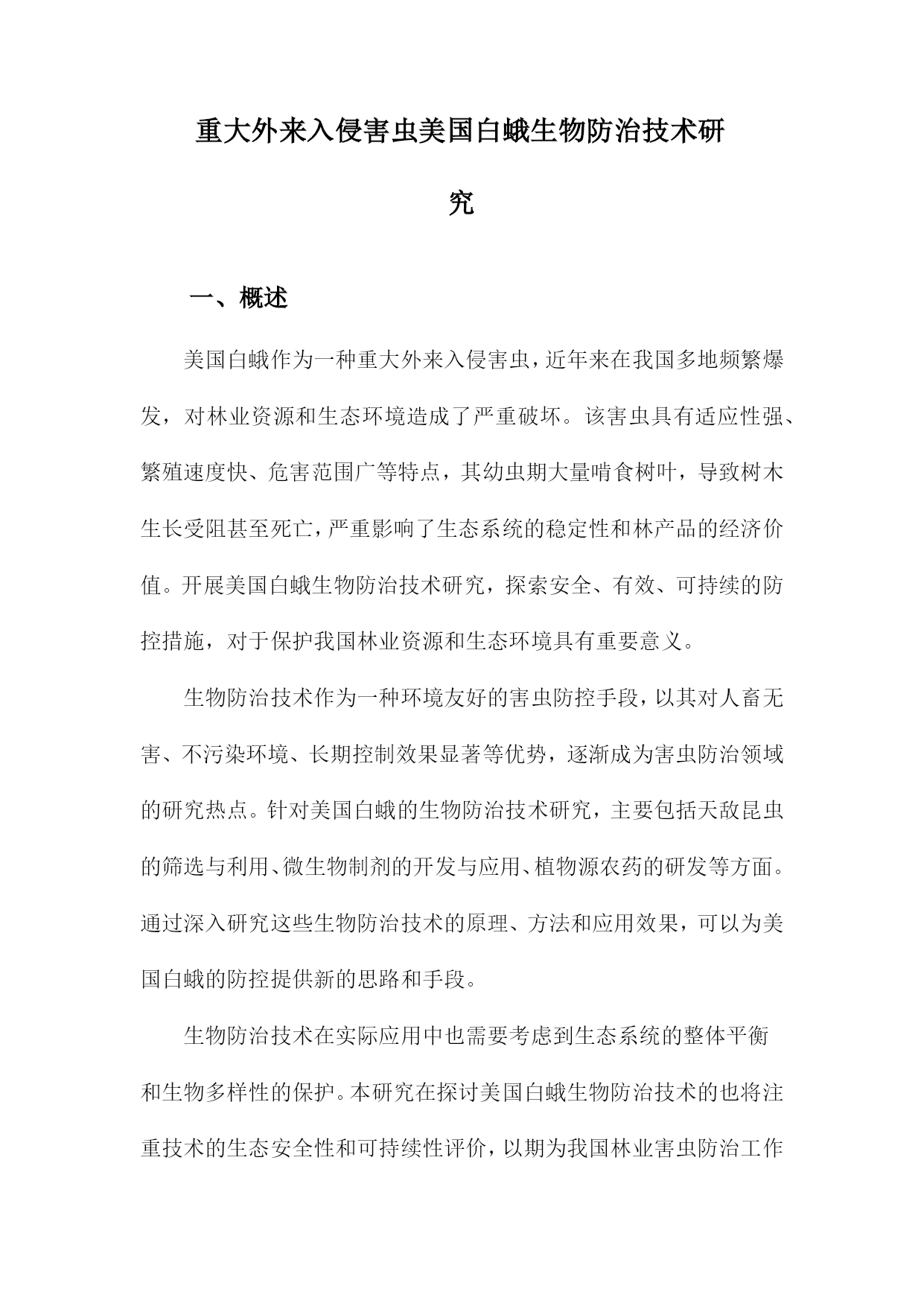 重大外来入侵害虫美国白蛾生物防治技术研究

一、概述

美国白蛾作为一种重大外来入侵害虫，近年来在我国多地频繁爆发，对林业资源和生态环境造成了严重破坏。该害虫具有适应性强、繁殖速度快、危害范围广等特点，其幼虫期大量啃食树叶，导致树木生长受阻甚至死亡，严重影响了生态系统的稳定性和林产品的经济价值。开展美国白蛾生物防治技术研究，探索安全、有效、可持续的防控措施，对于保护我国林业资源和生态环境具有重要意义。

生物防治技术作为一种环境友好的害虫防控手段，以其对人畜无害、不污染环境、长期控制效果显著等优势，逐渐成为害虫防治领域的研究热点。针对美国白蛾的生物防治技术研究，主要包括天敌昆虫的筛选与利用、微生物制剂的开发与应用、植物源农药的研发等方面。通过深入研究这些生物防治技术的原理、方法和应用效果，可以为美国白蛾的防控提供新的思路和手段。

生物防治技术在实际应用中也需要考虑到生态系统的整体平衡和生物多样性的保护。本研究在探讨美国白蛾生物防治技术的也将注重技术的生态安全性和可持续性评价，以期为我国林业害虫防治工作